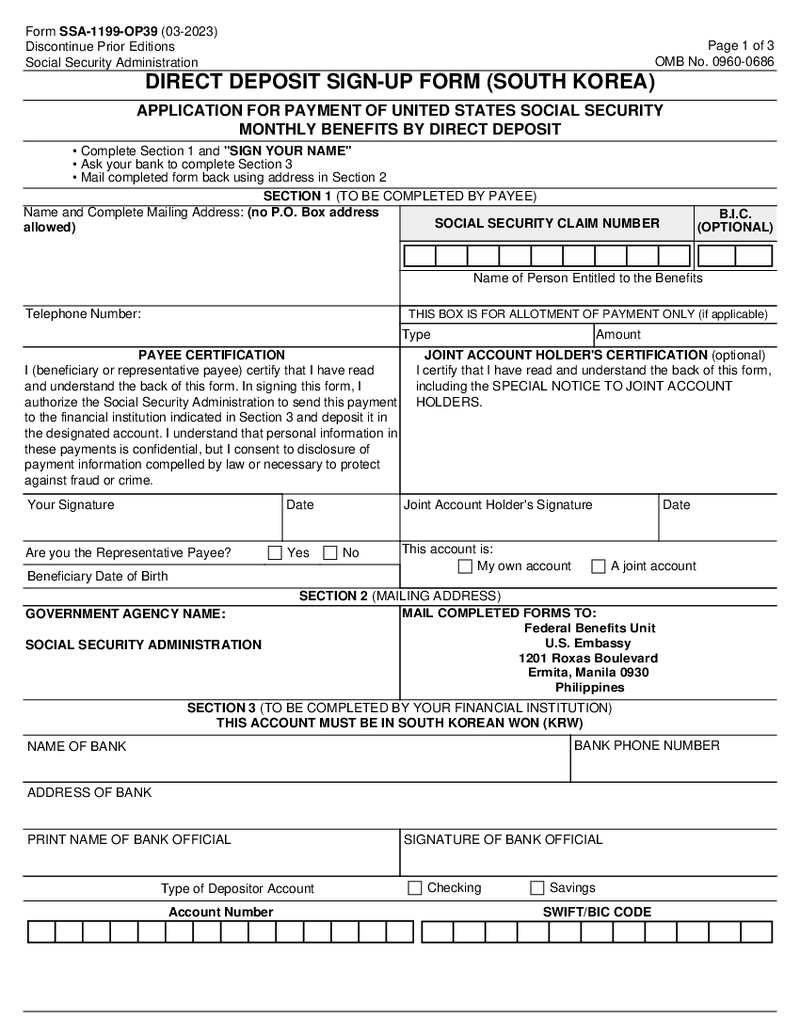 Form SSA-1199-OP39 (03-2023)
Discontinue Prior Editions
Social Security Administration

Page 1 of 3
OMB No. 0960-0686

DIRECT DEPOSIT SIGN-UP FORM (SOUTH KOREA)

APPLICATION FOR PAYMENT OF UNITED STATES SOCIAL SECURITY MONTHLY BENEFITS BY DIRECT DEPOSIT

• Complete Section 1 and "SIGN YOUR NAME"
• Ask your bank to complete Section 3
• Mail completed form back using address in Section 2

SECTION 1 (TO BE COMPLETED BY PAYEE)

Name and Complete Mailing Address: (no P.O. Box address allowed)

SOCIAL SECURITY CLAIM NUMBER

B.I.C. (OPTIONAL)

Name of Person Entitled to the Benefits

Telephone Number:

THIS BOX IS FOR ALLOTMENT OF PAYMENT ONLY (if applicable)

Type

Amount

PAYEE CERTIFICATION

I (beneficiary or representative payee) certify that I have read and understand the back of this form. In signing this form, I authorize the Social Security Administration to send this payment to the financial institution indicated in Section 3 and deposit it in the designated account. I understand that personal information in these payments is confidential, but I consent to disclosure of payment information compelled by law or necessary to protect against fraud or crime.

JOINT ACCOUNT HOLDER'S CERTIFICATION (optional)

I certify that I have read and understand the back of this form, including the SPECIAL NOTICE TO JOINT ACCOUNT HOLDERS.

Your Signature

Date

Joint Account Holder's Signature

Date

Are you the Representative Payee? ☐ Yes ☐ No

Beneficiary Date of Birth

This account is:
☐ My own account ☐ A joint account

SECTION 2 (MAILING ADDRESS)

GOVERNMENT AGENCY NAME:

SOCIAL SECURITY ADMINISTRATION

MAIL COMPLETED FORMS TO:
Federal Benefits Unit
U.S. Embassy
1201 Roxas Boulevard
Ermita, Manila 0930
Philippines

SECTION 3 (TO BE COMPLETED BY YOUR FINANCIAL INSTITUTION)
THIS ACCOUNT MUST BE IN SOUTH KOREAN WON (KRW)

NAME OF BANK

BANK PHONE NUMBER

ADDRESS OF BANK

PRINT NAME OF BANK OFFICIAL

SIGNATURE OF BANK OFFICIAL

Type of Depositor Account ☐ Checking ☐ Savings

Account Number

SWIFT/BIC CODE